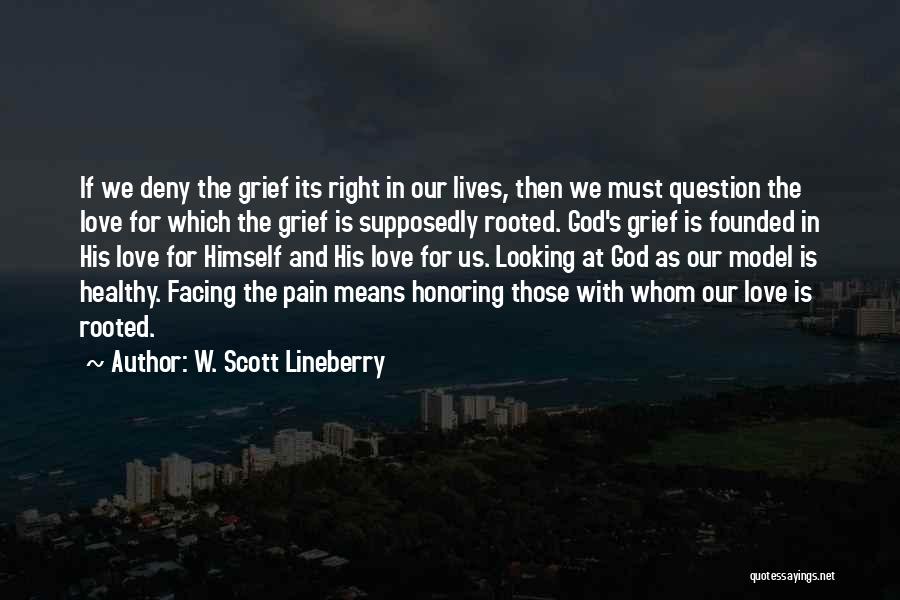 If we deny the grief its right in our lives, then we must question the love for which the grief is supposedly rooted. God's grief is founded in His love for Himself and His love for us. Looking at God as our model is healthy. Facing the pain means honoring those with whom our love is rooted.

~ Author: W. Scott Lineberry

quotessayings.net